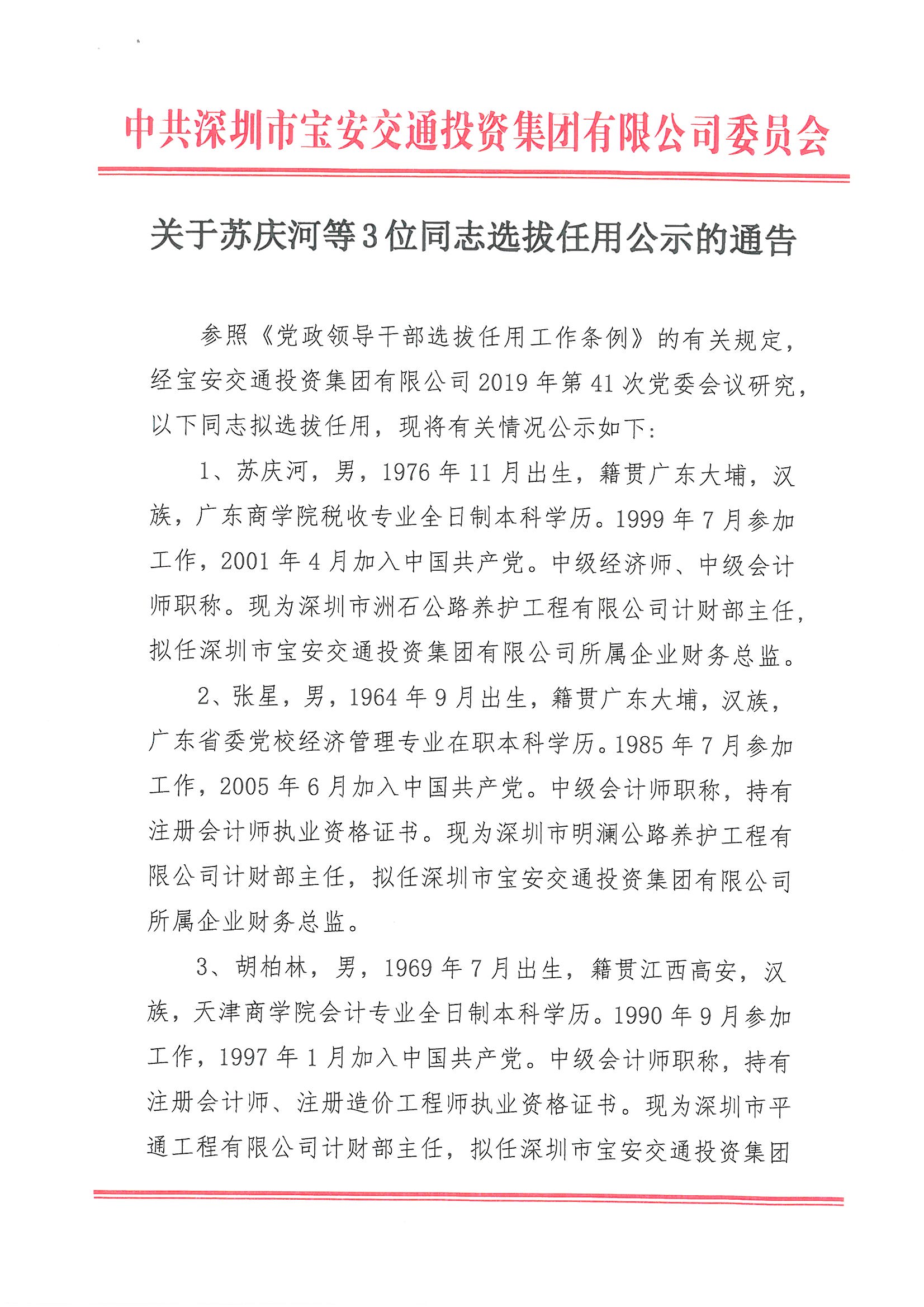 中共深圳市宝安交通投资集团有限公司委员会

关于苏庆河等3位同志选拔任用公示的通告

参照《党政领导干部选拔任用工作条例》的有关规定，经宝安交通投资集团有限公司2019年第41次党委会议研究，以下同志拟选拔任用，现将有关情况公示如下：

1、苏庆河，男，1976年11月出生，籍贯广东大埔，汉族，广东商学院税收专业全日制本科学历。1999年7月参加工作，2001年4月加入中国共产党。中级经济师、中级会计师职称。现为深圳市洲石公路养护工程有限公司计财部主任，拟任深圳市宝安交通投资集团有限公司所属企业财务总监。

2、张星，男，1964年9月出生，籍贯广东大埔，汉族，广东省委党校经济管理专业在职本科学历。1985年7月参加工作，2005年6月加入中国共产党。中级会计师职称，持有注册会计师执业资格证书。现为深圳市明澜公路养护工程有限公司计财部主任，拟任深圳市宝安交通投资集团有限公司所属企业财务总监。

3、胡柏林，男，1969年7月出生，籍贯江西高安，汉族，天津商学院会计专业全日制本科学历。1990年9月参加工作，1997年1月加入中国共产党。中级会计师职称，持有注册会计师、注册造价工程师执业资格证书。现为深圳市平通工程有限公司计财部主任，拟任深圳市宝安交通投资集团